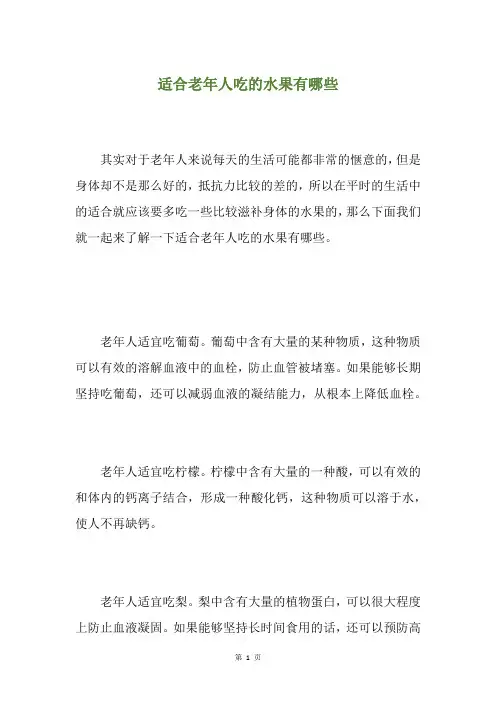 适合老年人吃的水果有哪些

其实对于老年人来说每天的生活可能都非常的惬意的，但是身体却不是那么好的，抵抗力比较的差的，所以在平时的生活中的适合就应该要多吃一些比较滋补身体的水果的，那么下面我们就一起来了解一下适合老年人吃的水果有哪些。

老年人适宜吃葡萄。葡萄中含有大量的某种物质，这种物质可以有效的溶解血液中的血栓，防止血管被堵塞。如果能够长期坚持吃葡萄，还可以减弱血液的凝结能力，从根本上降低血栓。

老年人适宜吃柠檬。柠檬中含有大量的一种酸，可以有效的和体内的钙离子结合，形成一种酸化钙，这种物质可以溶于水，使人不再缺钙。

老年人适宜吃梨。梨中含有大量的植物蛋白，可以很大程度上防止血液凝固。如果能够坚持长时间食用的话，还可以预防高

第 1 页